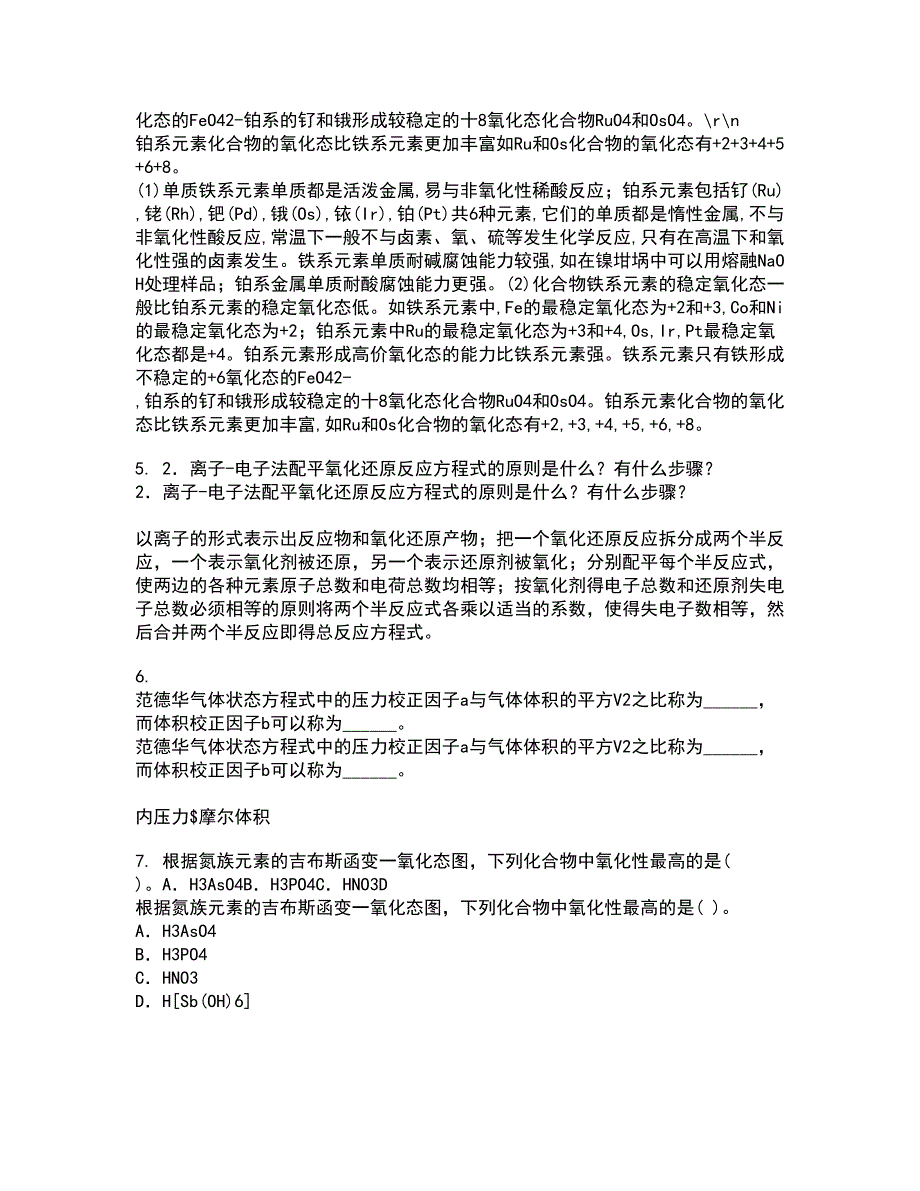 化态的FeO42-铂系的钌和锇形成较稳定的十8氧化态化合物RuO4和OsO4。\r\n 铂系元素化合物的氧化态比铁系元素更加丰富如Ru和Os化合物的氧化态有+2+3+4+5+6+8。
(1)单质铁系元素单质都是活泼金属,易与非氧化性稀酸反应；铂系元素包括钌(Ru),铑(Rh),钯(Pd),锇(Os),铱(Ir),铂(Pt)共6种元素,它们的单质都是惰性金属,不与非氧化性酸反应,常温下一般不与卤素、氧、硫等发生化学反应,只有在高温下和氧化性强的卤素发生。铁系元素单质耐碱腐蚀能力较强,如在镍坩埚中可以用熔融NaOH处理样品；铂系金属单质耐酸腐蚀能力更强。(2)化合物铁系元素的稳定氧化态一般比铂系元素的稳定氧化态低。如铁系元素中,Fe的最稳定氧化态为+2和+3,Co和Ni的最稳定氧化态为+2；铂系元素中Ru的最稳定氧化态为+3和+4,Os,Ir,Pt最稳定氧化态都是+4。铂系元素形成高价氧化态的能力比铁系元素强。铁系元素只有铁形成不稳定的+6氧化态的FeO42-
,铂系的钌和锇形成较稳定的十8氧化态化合物RuO4和OsO4。铂系元素化合物的氧化态比铁系元素更加丰富,如Ru和Os化合物的氧化态有+2,+3,+4,+5,+6,+8。

5. 2．离子-电子法配平氧化还原反应方程式的原则是什么？有什么步骤？
2．离子-电子法配平氧化还原反应方程式的原则是什么？有什么步骤？

以离子的形式表示出反应物和氧化还原产物；把一个氧化还原反应拆分成两个半反应，一个表示氧化剂被还原，另一个表示还原剂被氧化；分别配平每个半反应式，使两边的各种元素原子总数和电荷总数均相等；按氧化剂得电子总数和还原剂失电子总数必须相等的原则将两个半反应式各乘以适当的系数，使得失电子数相等，然后合并两个半反应即得总反应方程式。

6.
范德华气体状态方程式中的压力校正因子a与气体体积的平方V2之比称为______，而体积校正因子b可以称为______。
范德华气体状态方程式中的压力校正因子a与气体体积的平方V2之比称为______，而体积校正因子b可以称为______。

内压力$摩尔体积

7. 根据氮族元素的吉布斯函变一氧化态图，下列化合物中氧化性最高的是( )。A．H3AsO4B．H3PO4C．HNO3D
根据氮族元素的吉布斯函变一氧化态图，下列化合物中氧化性最高的是( )。
A．H3AsO4
B．H3PO4
C．HNO3
D．H[Sb(OH)6]